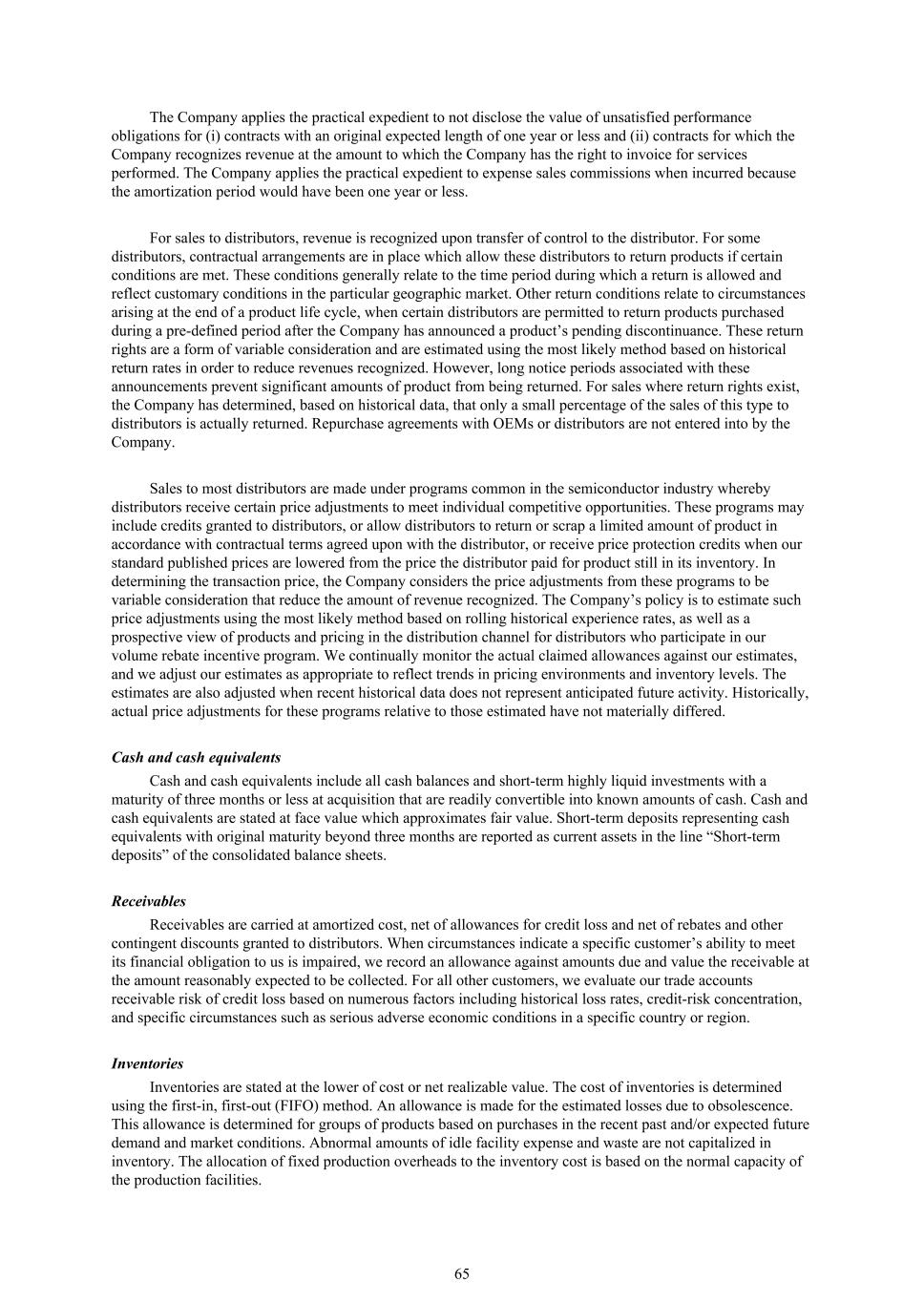 The Company applies the practical expedient to not disclose the value of unsatisfied performance obligations for (i) contracts with an original expected length of one year or less and (ii) contracts for which the Company recognizes revenue at the amount to which the Company has the right to invoice for services performed. The Company applies the practical expedient to expense sales commissions when incurred because the amortization period would have been one year or less.

For sales to distributors, revenue is recognized upon transfer of control to the distributor. For some distributors, contractual arrangements are in place which allow these distributors to return products if certain conditions are met. These conditions generally relate to the time period during which a return is allowed and reflect customary conditions in the particular geographic market. Other return conditions relate to circumstances arising at the end of a product life cycle, when certain distributors are permitted to return products purchased during a pre-defined period after the Company has announced a product's pending discontinuance. These return rights are a form of variable consideration and are estimated using the most likely method based on historical return rates in order to reduce revenues recognized. However, long notice periods associated with these announcements prevent significant amounts of product from being returned. For sales where return rights exist, the Company has determined, based on historical data, that only a small percentage of the sales of this type to distributors is actually returned. Repurchase agreements with OEMs or distributors are not entered into by the Company.

Sales to most distributors are made under programs common in the semiconductor industry whereby distributors receive certain price adjustments to meet individual competitive opportunities. These programs may include credits granted to distributors, or allow distributors to return or scrap a limited amount of product in accordance with contractual terms agreed upon with the distributor, or receive price protection credits when our standard published prices are lowered from the price the distributor paid for product still in its inventory. In determining the transaction price, the Company considers the price adjustments from these programs to be variable consideration that reduce the amount of revenue recognized. The Company's policy is to estimate such price adjustments using the most likely method based on rolling historical experience rates, as well as a prospective view of products and pricing in the distribution channel for distributors who participate in our volume rebate incentive program. We continually monitor the actual claimed allowances against our estimates, and we adjust our estimates as appropriate to reflect trends in pricing environments and inventory levels. The estimates are also adjusted when recent historical data does not represent anticipated future activity. Historically, actual price adjustments for these programs relative to those estimated have not materially differed.

Cash and cash equivalents

Cash and cash equivalents include all cash balances and short-term highly liquid investments with a maturity of three months or less at acquisition that are readily convertible into known amounts of cash. Cash and cash equivalents are stated at face value which approximates fair value. Short-term deposits representing cash equivalents with original maturity beyond three months are reported as current assets in the line "Short-term deposits" of the consolidated balance sheets.

Receivables

Receivables are carried at amortized cost, net of allowances for credit loss and net of rebates and other contingent discounts granted to distributors. When circumstances indicate a specific customer's ability to meet its financial obligation to us is impaired, we record an allowance against amounts due and value the receivable at the amount reasonably expected to be collected. For all other customers, we evaluate our trade accounts receivable risk of credit loss based on numerous factors including historical loss rates, credit-risk concentration, and specific circumstances such as serious adverse economic conditions in a specific country or region.

Inventories

Inventories are stated at the lower of cost or net realizable value. The cost of inventories is determined using the first-in, first-out (FIFO) method. An allowance is made for the estimated losses due to obsolescence. This allowance is determined for groups of products based on purchases in the recent past and/or expected future demand and market conditions. Abnormal amounts of idle facility expense and waste are not capitalized in inventory. The allocation of fixed production overheads to the inventory cost is based on the normal capacity of the production facilities.

65